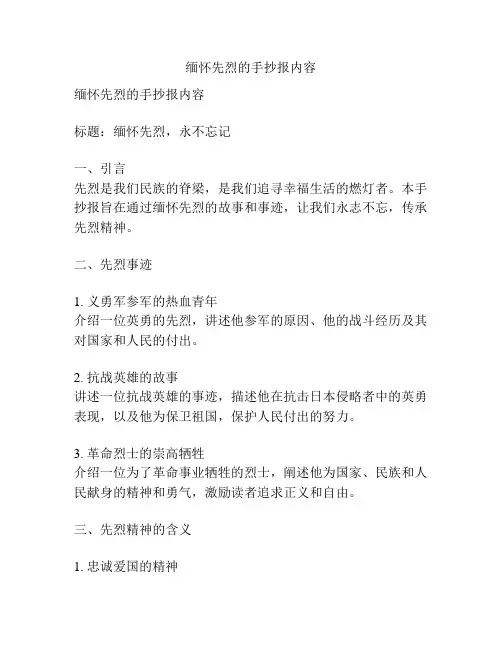 缅怀先烈的手抄报内容

缅怀先烈的手抄报内容

标题：缅怀先烈，永不忘记

一、引言
先烈是我们民族的脊梁，是我们追寻幸福生活的燃灯者。本手抄报旨在通过缅怀先烈的故事和事迹，让我们永志不忘，传承先烈精神。

二、先烈事迹

1. 义勇军参军的热血青年
介绍一位英勇的先烈，讲述他参军的原因、他的战斗经历及其对国家和人民的付出。

2. 抗战英雄的故事
讲述一位抗战英雄的事迹，描述他在抗击日本侵略者中的英勇表现，以及他为保卫祖国，保护人民付出的努力。

3. 革命烈士的崇高牺牲
介绍一位为了革命事业牺牲的烈士，阐述他为国家、民族和人民献身的精神和勇气，激励读者追求正义和自由。

三、先烈精神的含义

1. 忠诚爱国的精神